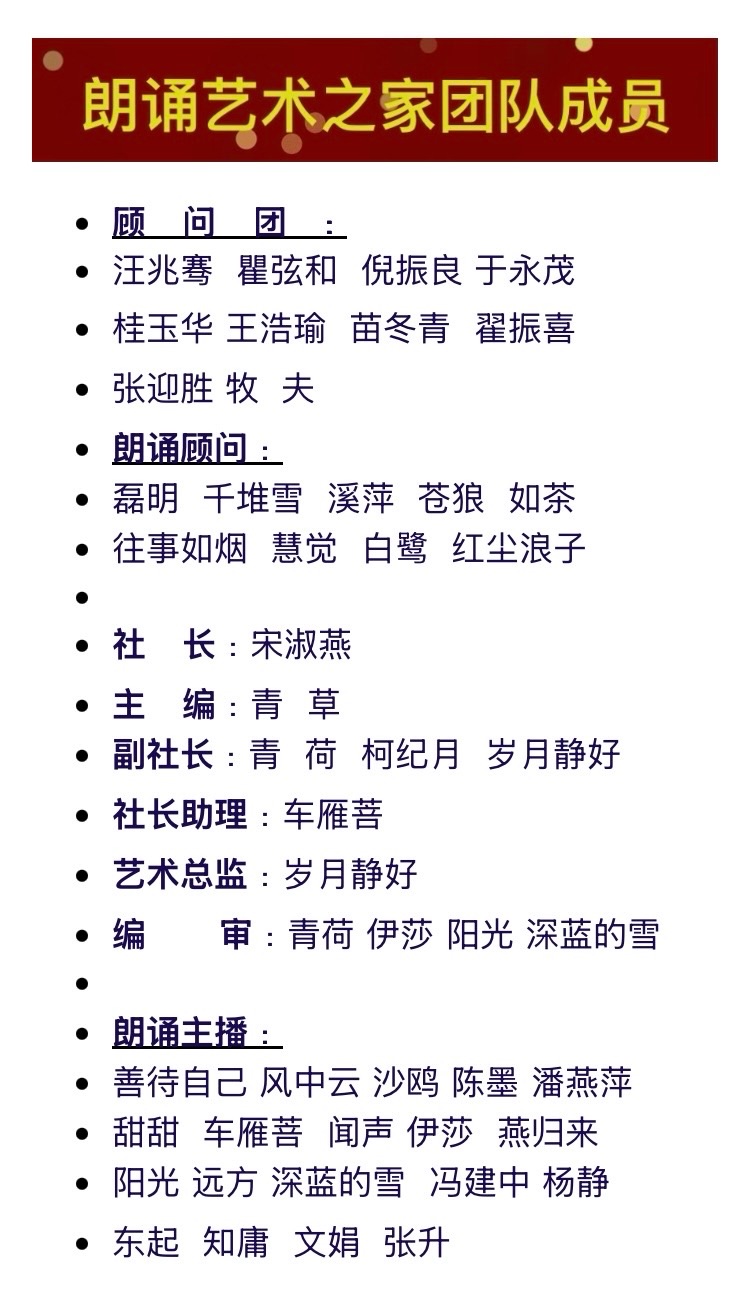 朗诵艺术之家团队成员

- 顾　问　团　：
- 汪兆骞　瞿弦和　倪振良 于永茂
- 桂玉华 王浩瑜　苗冬青　翟振喜
- 张迎胜 牧　夫
- 朗诵顾问：
- 磊明　千堆雪　溪萍　苍狼　如茶
- 往事如烟　慧觉　白鹭　红尘浪子
- 
- 社　长：宋淑燕
- 主　编：青　草
- 副社长：青　荷　柯纪月　岁月静好
- 社长助理：车雁菩
- 艺术总监：岁月静好
- 编　　审：青荷 伊莎 阳光 深蓝的雪
- 
- 朗诵主播：
- 善待自己 风中云 沙鸥 陈墨 潘燕萍
- 甜甜　车雁菩　闻声 伊莎　燕归来
- 阳光 远方 深蓝的雪　冯建中 杨静
- 东起　知庸　文娟　张升